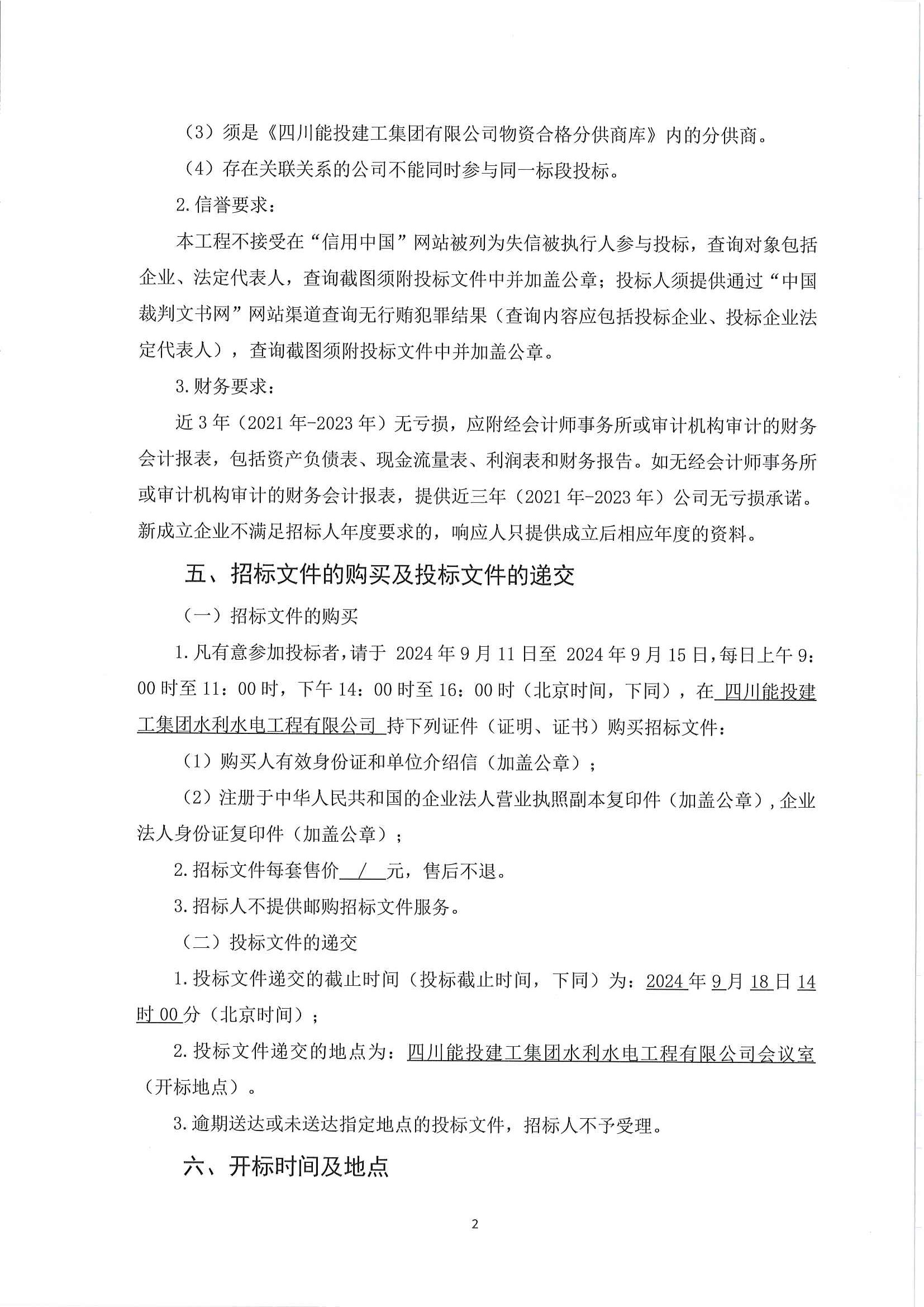 （3）须是《四川能投建工集团有限公司物资合格分供商库》内的分供商。

（4）存在关联关系的公司不能同时参与同一标段投标。

2.信誉要求：

本工程不接受在“信用中国”网站被列为失信被执行人参与投标，查询对象包括企业、法定代表人，查询截图须附投标文件中并加盖公章；投标人须提供通过“中国裁判文书网”网站渠道查询无行贿犯罪结果（查询内容应包括投标企业、投标企业法定代表人），查询截图须附投标文件中并加盖公章。

3.财务要求：

近3年（2021年-2023年）无亏损，应附经会计师事务所或审计机构审计的财务会计报表，包括资产负债表、现金流量表、利润表和财务报告。如无经会计师事务所或审计机构审计的财务会计报表，提供近三年（2021年-2023年）公司无亏损承诺。新成立企业不满足招标人年度要求的，响应人只提供成立后相应年度的资料。

五、招标文件的购买及投标文件的递交

（一）招标文件的购买

1.凡有意参加投标者，请于 2024年9月11日至 2024年9月15日，每日上午9：00时至11：00时，下午14：00时至16：00时（北京时间，下同），在 四川能投建工集团水利水电工程有限公司 持下列证件（证明、证书）购买招标文件：

（1）购买人有效身份证和单位介绍信（加盖公章）；

（2）注册于中华人民共和国的企业法人营业执照副本复印件（加盖公章），企业法人身份证复印件（加盖公章）；

2.招标文件每套售价 / 元，售后不退。

3.招标人不提供邮购招标文件服务。

（二）投标文件的递交

1.投标文件递交的截止时间（投标截止时间，下同）为：2024年9月18日14时00分（北京时间）；

2.投标文件递交的地点为：四川能投建工集团水利水电工程有限公司会议室（开标地点）。

3.逾期送达或未送达指定地点的投标文件，招标人不予受理。

六、开标时间及地点

2